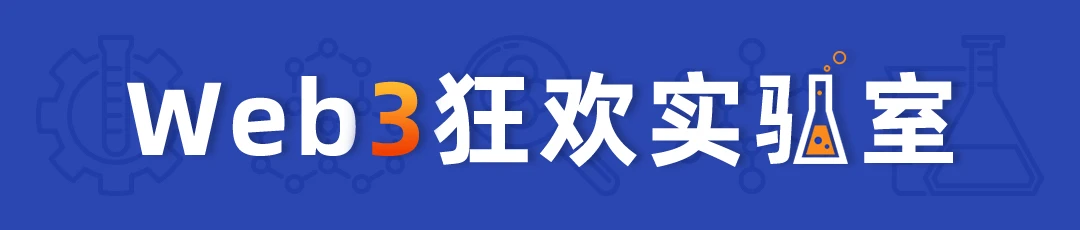 Web3狂欢实验室